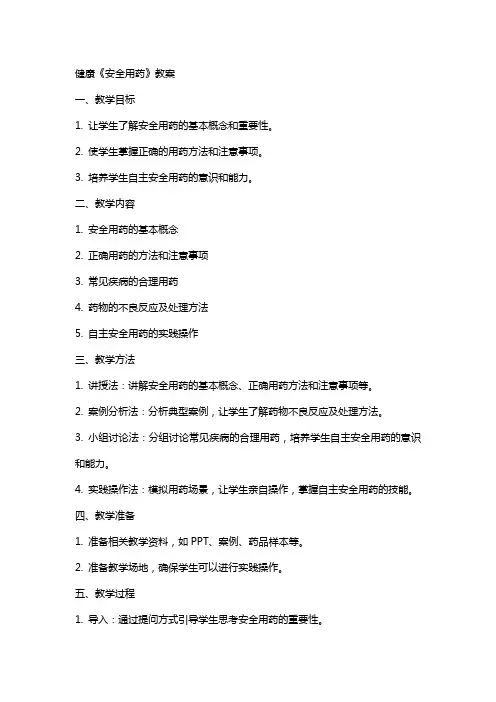 健康《安全用药》教案

一、教学目标

1. 让学生了解安全用药的基本概念和重要性。

2. 使学生掌握正确的用药方法和注意事项。

3. 培养学生自主安全用药的意识和能力。

二、教学内容

1. 安全用药的基本概念

2. 正确用药的方法和注意事项

3. 常见疾病的合理用药

4. 药物的不良反应及处理方法

5. 自主安全用药的实践操作

三、教学方法

1. 讲授法：讲解安全用药的基本概念、正确用药方法和注意事项等。

2. 案例分析法：分析典型案例，让学生了解药物不良反应及处理方法。

3. 小组讨论法：分组讨论常见疾病的合理用药，培养学生自主安全用药的意识和能力。

4. 实践操作法：模拟用药场景，让学生亲自操作，掌握自主安全用药的技能。

四、教学准备

1. 准备相关教学资料，如 PPT、案例、药品样本等。

2. 准备教学场地，确保学生可以进行实践操作。

五、教学过程

1. 导入：通过提问方式引导学生思考安全用药的重要性。